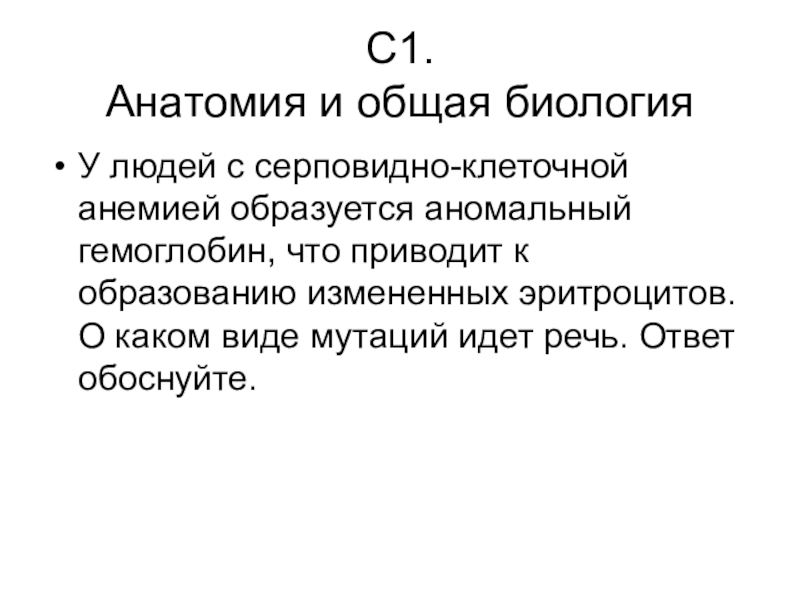 С1.
Анатомия и общая биология

• У людей с серповидно-клеточной анемией образуется аномальный гемоглобин, что приводит к образованию измененных эритроцитов. О каком виде мутаций идет речь. Ответ обоснуйте.